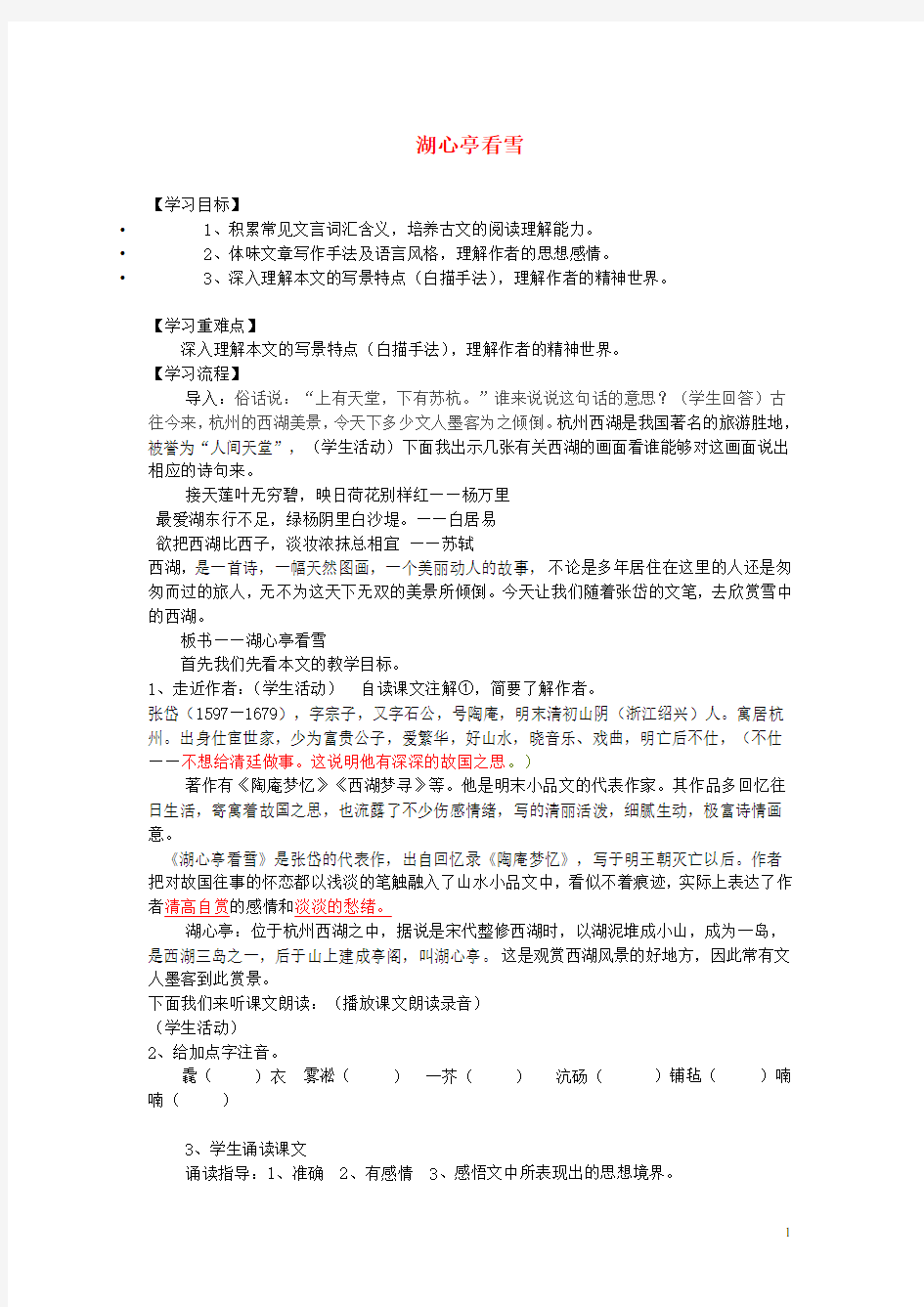 湖心亭看雪

【学习目标】

• 1、积累常见文言词汇含义，培养古文的阅读理解能力。
• 2、体味文章写作手法及语言风格，理解作者的思想感情。
• 3、深入理解本文的写景特点（白描手法），理解作者的精神世界。

【学习重难点】
深入理解本文的写景特点（白描手法），理解作者的精神世界。
【学习流程】
导入：俗话说：“上有天堂，下有苏杭。”谁来说说这句话的意思？（学生回答）古往今来，杭州的西湖美景，令天下多少文人墨客为之倾倒。杭州西湖是我国著名的旅游胜地，被誉为“人间天堂”，（学生活动）下面我出示几张有关西湖的画面看谁能够对这画面说出相应的诗句来。
接天莲叶无穷碧，映日荷花别样红——杨万里
最爱湖东行不足，绿杨阴里白沙堤。——白居易
欲把西湖比西子，淡妆浓抹总相宜 ——苏轼
西湖，是一首诗，一幅天然图画，一个美丽动人的故事，不论是多年居住在这里的人还是匆匆而过的旅人，无不为这天下无双的美景所倾倒。今天让我们随着张岱的文笔，去欣赏雪中的西湖。
板书——湖心亭看雪
首先我们先看本文的教学目标。
1、走近作者：（学生活动） 自读课文注解①，简要了解作者。
张岱（1597—1679），字宗子，又字石公，号陶庵，明末清初山阴（浙江绍兴）人。寓居杭州。出身仕宦世家，少为富贵公子，爱繁华，好山水，晓音乐、戏曲，明亡后不仕，（不仕——不想给清廷做事。这说明他有深深的故国之思。）
著作有《陶庵梦忆》《西湖梦寻》等。他是明末小品文的代表作家。其作品多回忆往日生活，寄寓着故国之思，也流露了不少伤感情绪，写的清丽活泼，细腻生动，极富诗情画意。
《湖心亭看雪》是张岱的代表作，出自回忆录《陶庵梦忆》，写于明王朝灭亡以后。作者把对故国往事的怀恋都以浅淡的笔触融入了山水小品文中，看似不着痕迹，实际上表达了作者清高自赏的感情和淡淡的愁绪。
湖心亭：位于杭州西湖之中，据说是宋代整修西湖时，以湖泥堆成小山，成为一岛，是西湖三岛之一，后于山上建成亭阁，叫湖心亭。这是观赏西湖风景的好地方，因此常有文人墨客到此赏景。
下面我们来听课文朗读：（播放课文朗读录音）
（学生活动）
2、给加点字注音。
毳（ ）衣 雾凇（ ） 一芥（ ） 沆砀（ ）铺毡（ ）喃喃（ ）

3、学生诵读课文
诵读指导：1、准确 2、有感情 3、感悟文中所表现出的思想境界。

1